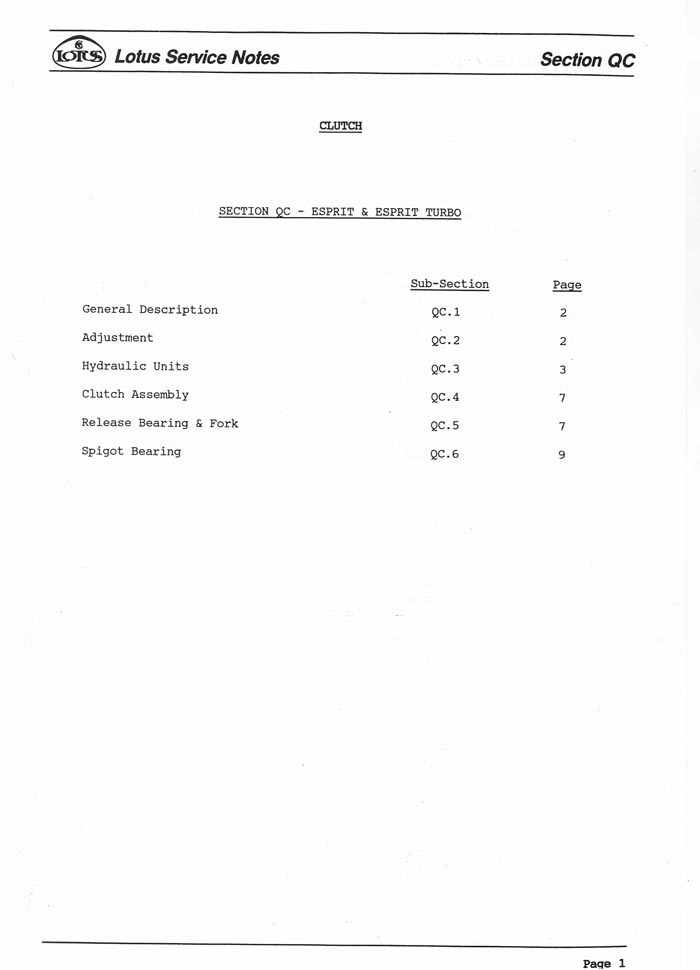 LOTUS Lotus Service Notes

Section QC

CLUTCH

SECTION QC - ESPRIT & ESPRIT TURBO

|  | Sub-Section | Page |
|---|---|---|
| General Description | QC.1 | 2 |
| Adjustment | QC.2 | 2 |
| Hydraulic Units | QC.3 | 3 |
| Clutch Assembly | QC.4 | 7 |
| Release Bearing & Fork | QC.5 | 7 |
| Spigot Bearing | QC.6 | 9 |

Page 1